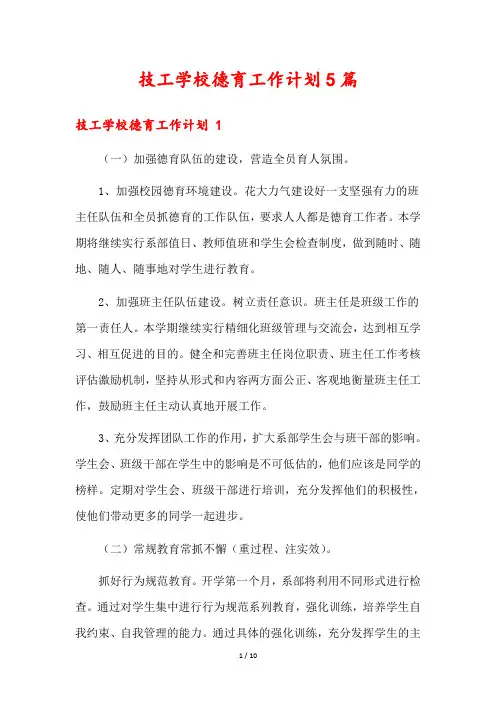 技工学校德育工作计划5篇

技工学校德育工作计划 1

（一）加强德育队伍的建设，营造全员育人氛围。

1、加强校园德育环境建设。花大力气建设好一支坚强有力的班主任队伍和全员抓德育的工作队伍，要求人人都是德育工作者。本学期将继续实行系部值日、教师值班和学生会检查制度，做到随时、随地、随人、随事地对学生进行教育。

2、加强班主任队伍建设。树立责任意识。班主任是班级工作的第一责任人。本学期继续实行精细化班级管理与交流会，达到相互学习、相互促进的目的。健全和完善班主任岗位职责、班主任工作考核评估激励机制，坚持从形式和内容两方面公正、客观地衡量班主任工作，鼓励班主任主动认真地开展工作。

3、充分发挥团队工作的作用，扩大系部学生会与班干部的影响。学生会、班级干部在学生中的影响是不可低估的，他们应该是同学的榜样。定期对学生会、班级干部进行培训，充分发挥他们的积极性，使他们带动更多的同学一起进步。

（二）常规教育常抓不懈（重过程、注实效）。

抓好行为规范教育。开学第一个月，系部将利用不同形式进行检查。通过对学生集中进行行为规范系列教育，强化训练，培养学生自我约束、自我管理的能力。通过具体的强化训练，充分发挥学生的主

1 / 10